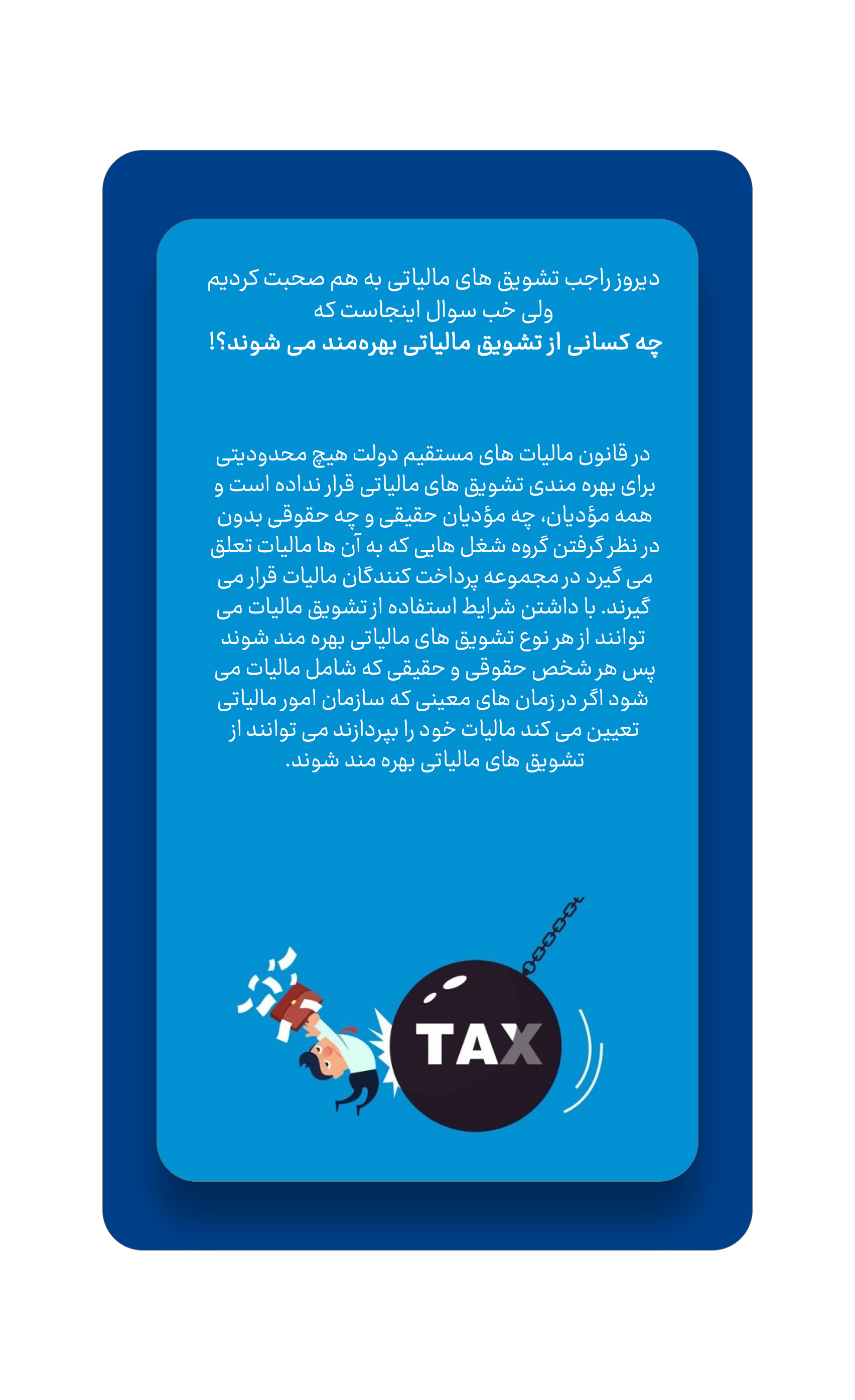 دیروز راجب تشویق های مالیاتی به هم صحبت کردیم
ولی خب سوال اینجاست که
چه کسانی از تشویق مالیاتی بهره‌مند می شوند؟!

در قانون مالیات های مستقیم دولت هیچ محدودیتی برای بهره مندی تشویق های مالیاتی قرار نداده است و همه مؤدیان، چه مؤدیان حقیقی و چه حقوقی بدون در نظر گرفتن گروه شغل هایی که به آن ها مالیات تعلق می گیرد در مجموعه پرداخت کنندگان مالیات قرار می گیرند. با داشتن شرایط استفاده از تشویق مالیات می توانند از هر نوع تشویق های مالیاتی بهره مند شوند پس هر شخص حقوقی و حقیقی که شامل مالیات می شود اگر در زمان های معینی که سازمان امور مالیاتی تعیین می کند مالیات خود را بپردازند می توانند از تشویق های مالیاتی بهره مند شوند.

TAX